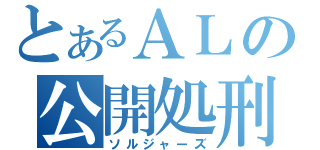 とあるＡＬの
公開処刑
ソルジャーズ